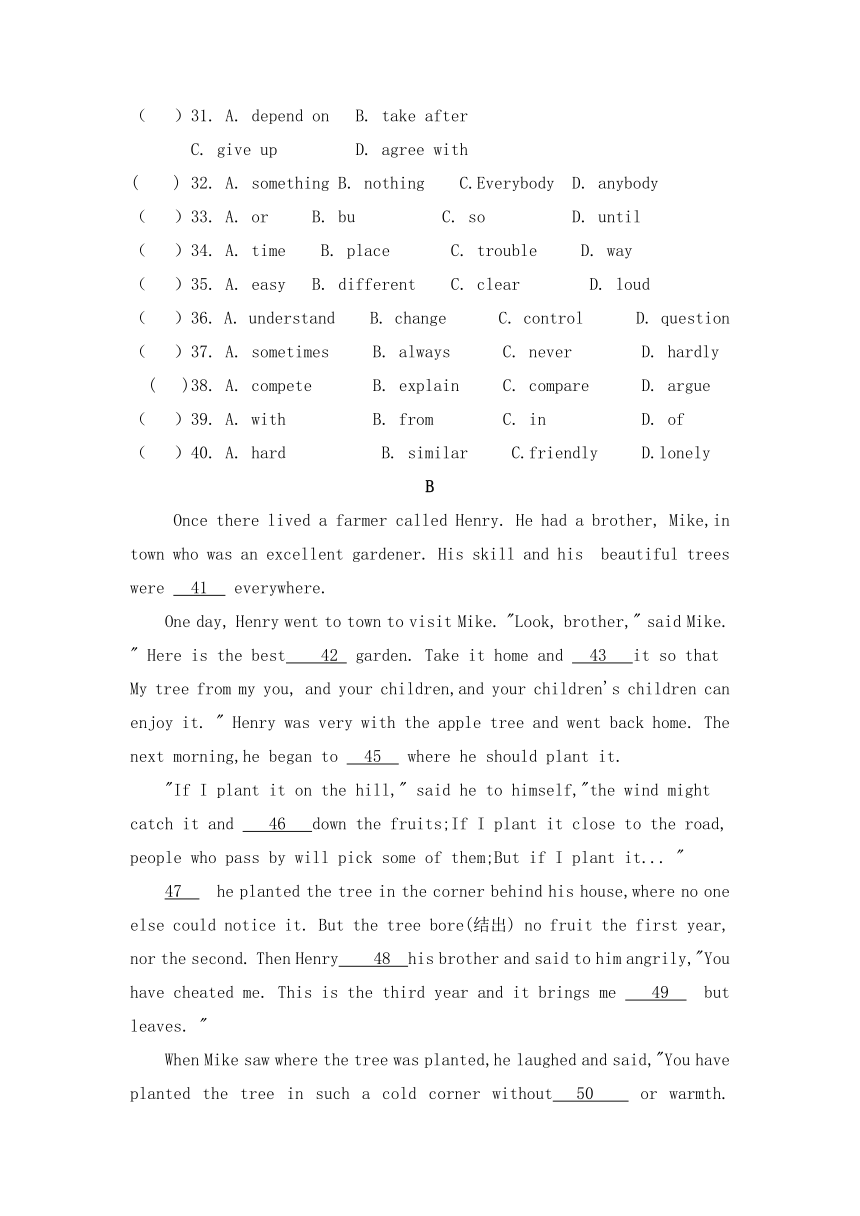 (　) 31. A. depend on　B. take after
C. give up　D. agree with
(　) 32. A. something B. nothing　C.Everybody　D. anybody
(　) 33. A. or　B. bu　C. so　D. until
(　) 34. A. time　B. place　C. trouble　D. way
(　) 35. A. easy　B. different　C. clear　D. loud
(　) 36. A. understand　B. change　C. control　D. question
(　) 37. A. sometimes　B. always　C. never　D. hardly
(　)38. A. compete　B. explain　C. compare　D. argue
(　) 39. A. with　B. from　C. in　D. of
(　) 40. A. hard　B. similar　C.friendly　D.lonely

B

Once there lived a farmer called Henry. He had a brother, Mike,in town who was an excellent gardener. His skill and his beautiful trees were 41 everywhere.

One day, Henry went to town to visit Mike. "Look, brother," said Mike. " Here is the best 42 garden. Take it home and 43 it so that My tree from my you, and your children,and your children's children can enjoy it. " Henry was very with the apple tree and went back home. The next morning,he began to 45 where he should plant it.

"If I plant it on the hill," said he to himself,"the wind might catch it and 46 down the fruits;If I plant it close to the road, people who pass by will pick some of them;But if I plant it... "

47 he planted the tree in the corner behind his house,where no one else could notice it. But the tree bore(结出) no fruit the first year, nor the second. Then Henry 48 his brother and said to him angrily,"You have cheated me. This is the third year and it brings me 49 but leaves. "

When Mike saw where the tree was planted,he laughed and said,"You have planted the tree in such a cold corner without 50 or warmth.